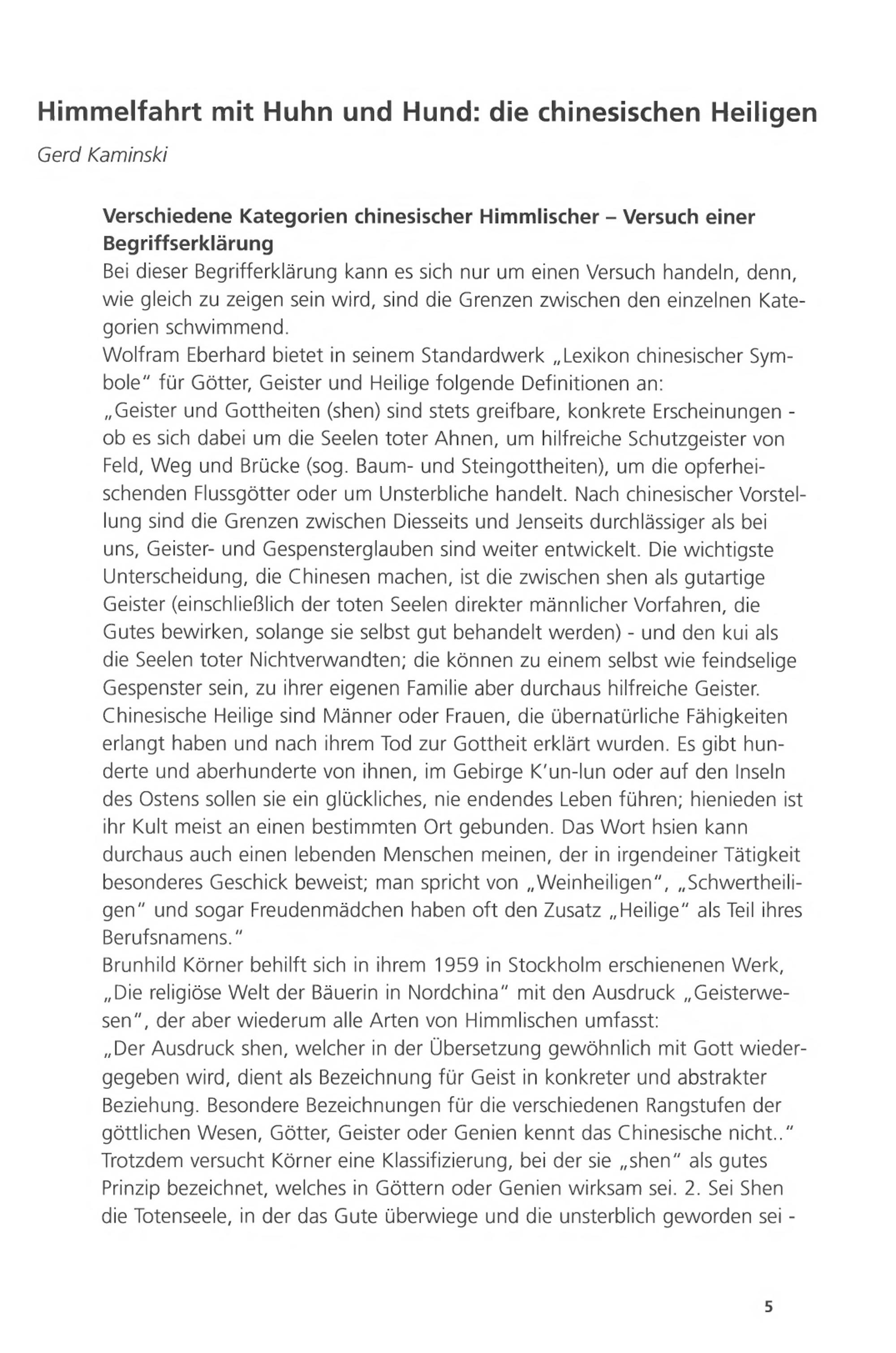 Himmelfahrt mit Huhn und Hund: die chinesischen Heiligen

Gerd Kaminski

Verschiedene Kategorien chinesischer Himmlischer – Versuch einer Begriffserklärung

Bei dieser Begrifferklärung kann es sich nur um einen Versuch handeln, denn, wie gleich zu zeigen sein wird, sind die Grenzen zwischen den einzelnen Kategorien schwimmend.

Wolfram Eberhard bietet in seinem Standardwerk „Lexikon chinesischer Symbole“ für Götter, Geister und Heilige folgende Definitionen an:

„Geister und Gottheiten (shen) sind stets greifbare, konkrete Erscheinungen - ob es sich dabei um die Seelen toter Ahnen, um hilfreiche Schutzgeister von Feld, Weg und Brücke (sog. Baum- und Steingottheiten), um die opferheischenden Flussgötter oder um Unsterbliche handelt. Nach chinesischer Vorstellung sind die Grenzen zwischen Diesseits und Jenseits durchlässiger als bei uns, Geister- und Gespensterglauben sind weiter entwickelt. Die wichtigste Unterscheidung, die Chinesen machen, ist die zwischen shen als gutartige Geister (einschließlich der toten Seelen direkter männlicher Vorfahren, die Gutes bewirken, solange sie selbst gut behandelt werden) - und den kui als die Seelen toter Nichtverwandten; die können zu einem selbst wie feindselige Gespenster sein, zu ihrer eigenen Familie aber durchaus hilfreiche Geister. Chinesische Heilige sind Männer oder Frauen, die übernatürliche Fähigkeiten erlangt haben und nach ihrem Tod zur Gottheit erklärt wurden. Es gibt hunderte und aberhunderte von ihnen, im Gebirge K'un-lun oder auf den Inseln des Ostens sollen sie ein glückliches, nie endendes Leben führen; hienieden ist ihr Kult meist an einen bestimmten Ort gebunden. Das Wort hsien kann durchaus auch einen lebenden Menschen meinen, der in irgendeiner Tätigkeit besonderes Geschick beweist; man spricht von „Weinheiligen“, „Schwertheiligen“ und sogar Freudenmädchen haben oft den Zusatz „Heilige“ als Teil ihres Berufsnamens.“

Brunhild Körner behilft sich in ihrem 1959 in Stockholm erschienenen Werk, „Die religiöse Welt der Bäuerin in Nordchina“ mit den Ausdruck „Geisterwesen“, der aber wiederum alle Arten von Himmlischen umfasst:

„Der Ausdruck shen, welcher in der Übersetzung gewöhnlich mit Gott wiedergegeben wird, dient als Bezeichnung für Geist in konkreter und abstrakter Beziehung. Besondere Bezeichnungen für die verschiedenen Rangstufen der göttlichen Wesen, Götter, Geister oder Genien kennt das Chinesische nicht..“

Trotzdem versucht Körner eine Klassifizierung, bei der sie „shen“ als gutes Prinzip bezeichnet, welches in Göttern oder Genien wirksam sei. 2. Sei Shen die Totenseele, in der das Gute überwiege und die unsterblich geworden sei -

5